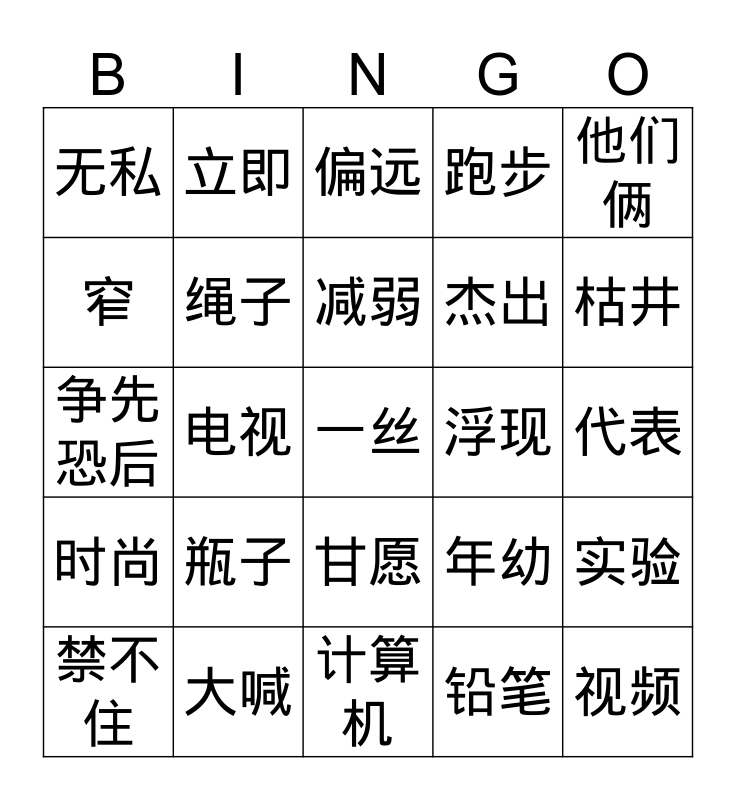 | B | I | N | G | O |
|---|---|---|---|---|
| 无私 | 立即 | 偏远 | 跑步 | 他们俩 |
| 窄 | 绳子 | 减弱 | 杰出 | 枯井 |
| 争先恐后 | 电视 | 一丝 | 浮现 | 代表 |
| 时尚 | 瓶子 | 甘愿 | 年幼 | 实验 |
| 禁不住 | 大喊 | 计算机 | 铅笔 | 视频 |